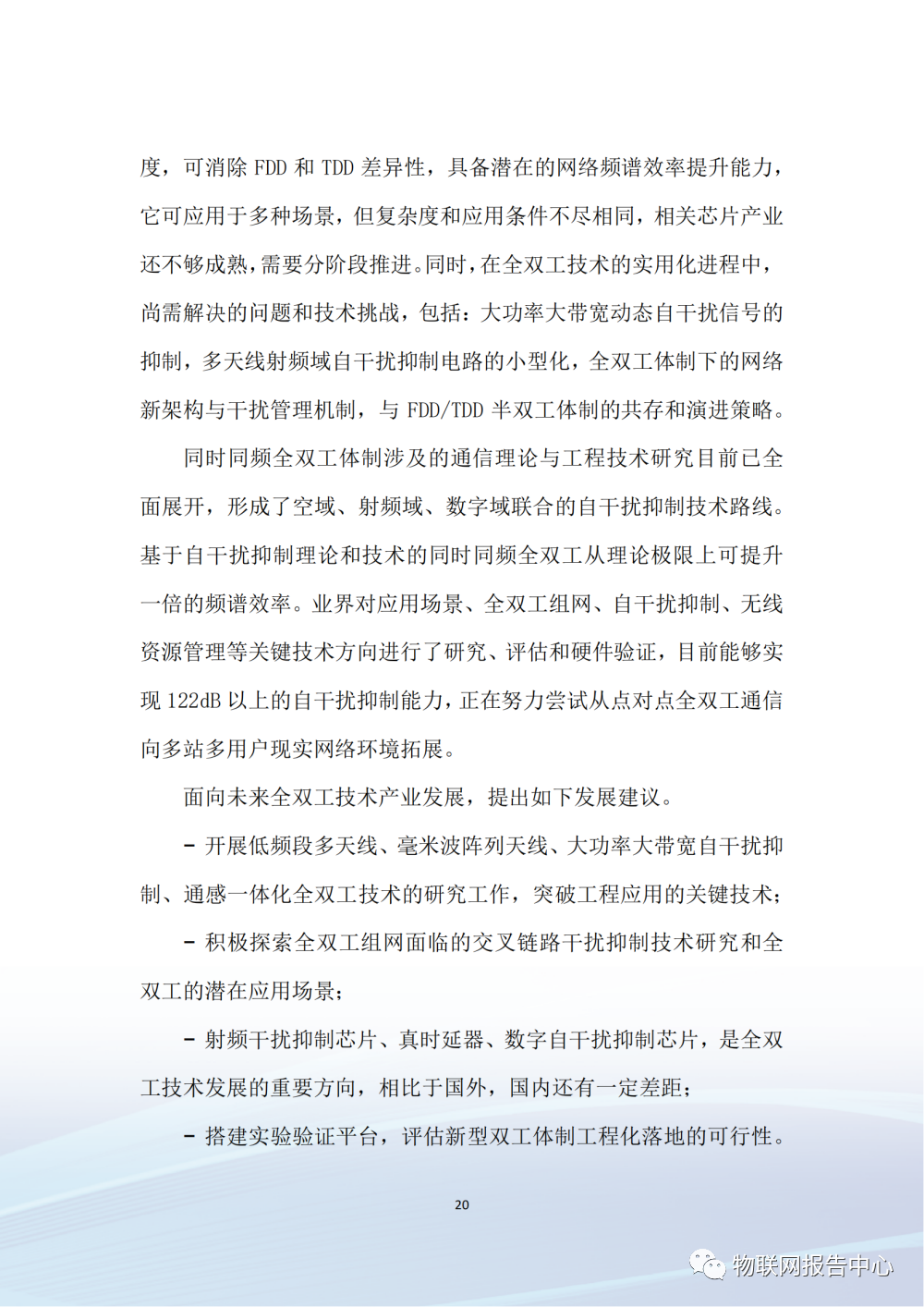 度，可消除 FDD 和 TDD 差异性，具备潜在的网络频谱效率提升能力，它可应用于多种场景，但复杂度和应用条件不尽相同，相关芯片产业还不够成熟，需要分阶段推进。同时，在全双工技术的实用化进程中，尚需解决的问题和技术挑战，包括：大功率大带宽动态自干扰信号的抑制，多天线射频域自干扰抑制电路的小型化，全双工体制下的网络新架构与干扰管理机制，与 FDD/TDD 半双工体制的共存和演进策略。

同时同频全双工体制涉及的通信理论与工程技术研究目前已全面展开，形成了空域、射频域、数字域联合的自干扰抑制技术路线。基于自干扰抑制理论和技术的同时同频全双工从理论极限上可提升一倍的频谱效率。业界对应用场景、全双工组网、自干扰抑制、无线资源管理等关键技术方向进行了研究、评估和硬件验证，目前能够实现 122dB 以上的自干扰抑制能力，正在努力尝试从点对点全双工通信向多站多用户现实网络环境拓展。

面向未来全双工技术产业发展，提出如下发展建议。

- 开展低频段多天线、毫米波阵列天线、大功率大带宽自干扰抑制、通感一体化全双工技术的研究工作，突破工程应用的关键技术；

- 积极探索全双工组网面临的交叉链路干扰抑制技术研究和全双工的潜在应用场景；

- 射频干扰抑制芯片、真时延器、数字自干扰抑制芯片，是全双工技术发展的重要方向，相比于国外，国内还有一定差距；

- 搭建实验验证平台，评估新型双工体制工程化落地的可行性。

20

物联网报告中心